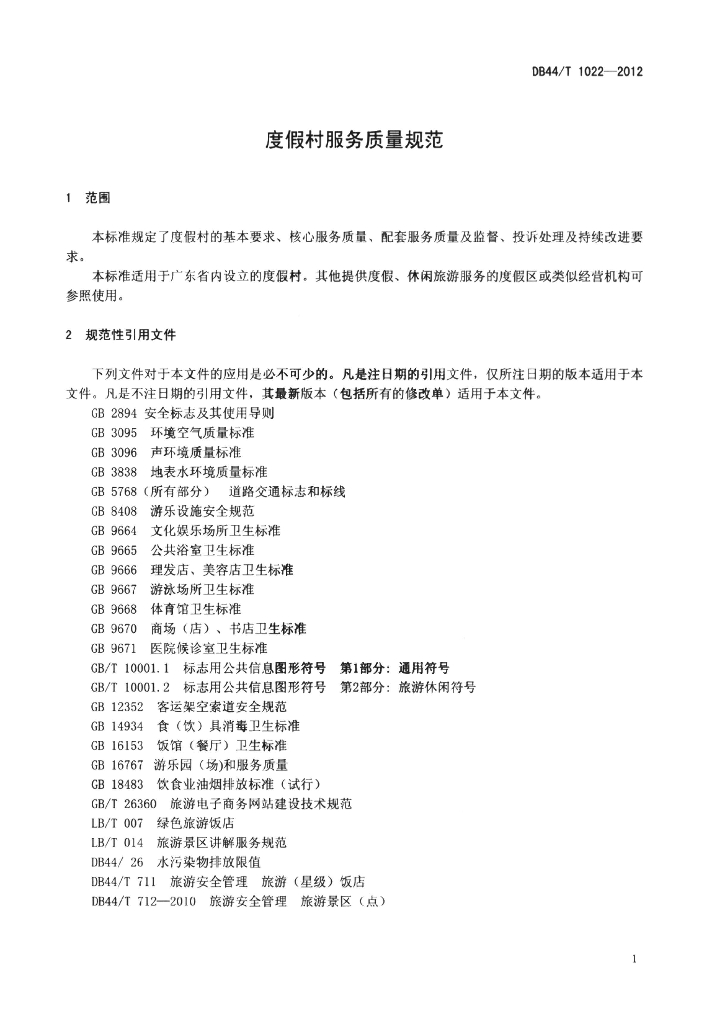 DB44/T 1022—2012

度假村服务质量规范

1 范围

本标准规定了度假村的基本要求、核心服务质量、配套服务质量及监督、投诉处理及持续改进要求。

本标准适用于广东省内设立的度假村。其他提供度假、休闲旅游服务的度假区或类似经营机构可参照使用。

2 规范性引用文件

下列文件对于本文件的应用是必不可少的。凡是注日期的引用文件，仅所注日期的版本适用于本文件。凡是不注日期的引用文件，其最新版本（包括所有的修改单）适用于本文件。

GB 2894 安全标志及其使用导则
GB 3095 环境空气质量标准
GB 3096 声环境质量标准
GB 3838 地表水环境质量标准
GB 5768（所有部分） 道路交通标志和标线
GB 8408 游乐设施安全规范
GB 9664 文化娱乐场所卫生标准
GB 9665 公共浴室卫生标准
GB 9666 理发店、美容店卫生标准
GB 9667 游泳场所卫生标准
GB 9668 体育馆卫生标准
GB 9670 商场（店）、书店卫生标准
GB 9671 医院候诊室卫生标准
GB/T 10001.1 标志用公共信息图形符号 第1部分：通用符号
GB/T 10001.2 标志用公共信息图形符号 第2部分：旅游休闲符号
GB 12352 客运架空索道安全规范
GB 14934 食（饮）具消毒卫生标准
GB 16153 饭馆（餐厅）卫生标准
GB 16767 游乐园（场)和服务质量
GB 18483 饮食业油烟排放标准（试行）
GB/T 26360 旅游电子商务网站建设技术规范
LB/T 007 绿色旅游饭店
LB/T 014 旅游景区讲解服务规范
DB44/ 26 水污染物排放限值
DB44/T 711 旅游安全管理 旅游（星级）饭店
DB44/T 712—2010 旅游安全管理 旅游景区（点）

1